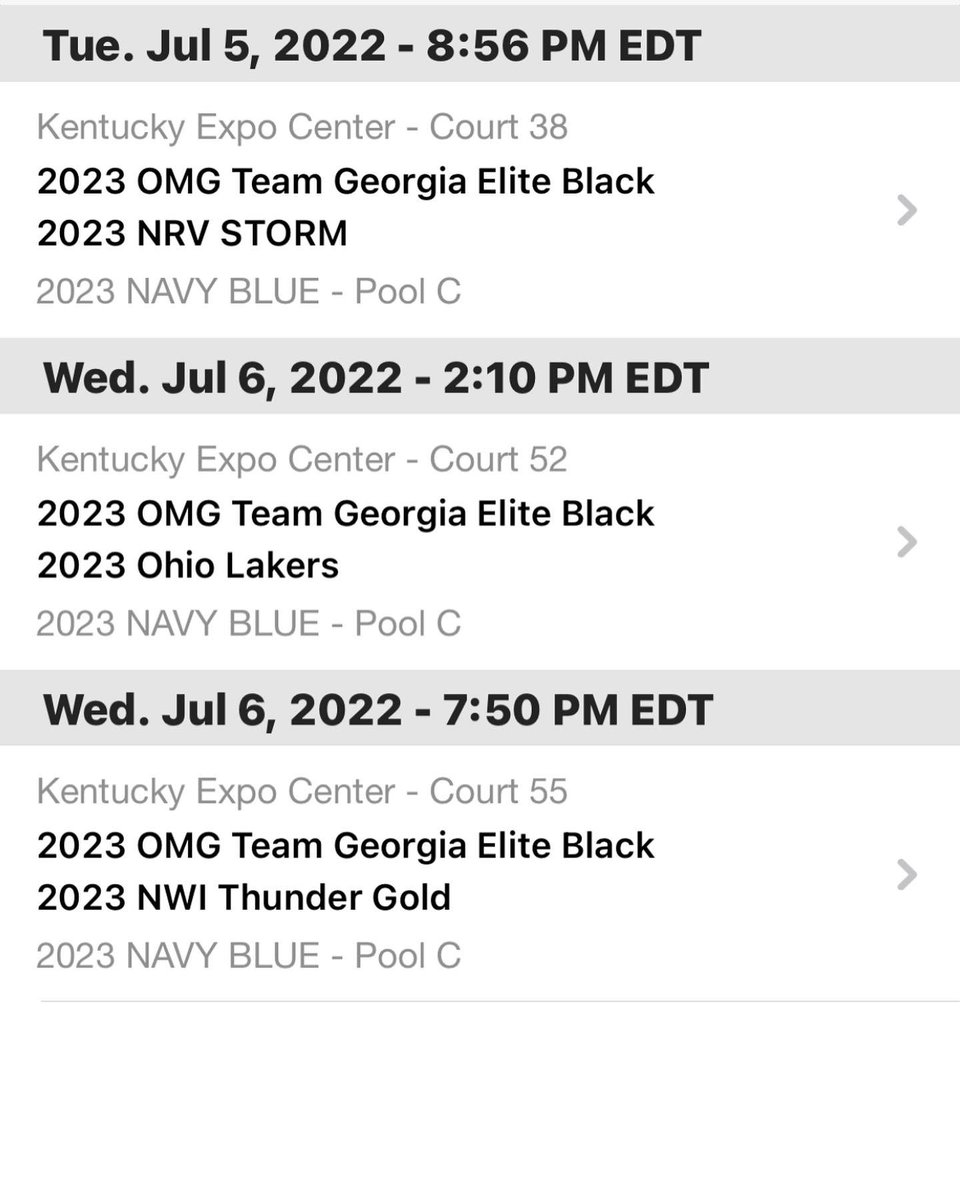 Tue. Jul 5, 2022 - 8:56 PM EDT

Kentucky Expo Center - Court 38
2023 OMG Team Georgia Elite Black
2023 NRV STORM
2023 NAVY BLUE - Pool C

Wed. Jul 6, 2022 - 2:10 PM EDT

Kentucky Expo Center - Court 52
2023 OMG Team Georgia Elite Black
2023 Ohio Lakers
2023 NAVY BLUE - Pool C

Wed. Jul 6, 2022 - 7:50 PM EDT

Kentucky Expo Center - Court 55
2023 OMG Team Georgia Elite Black
2023 NWI Thunder Gold
2023 NAVY BLUE - Pool C